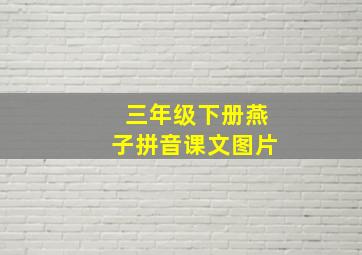 三年级下册燕子拼音课文图片